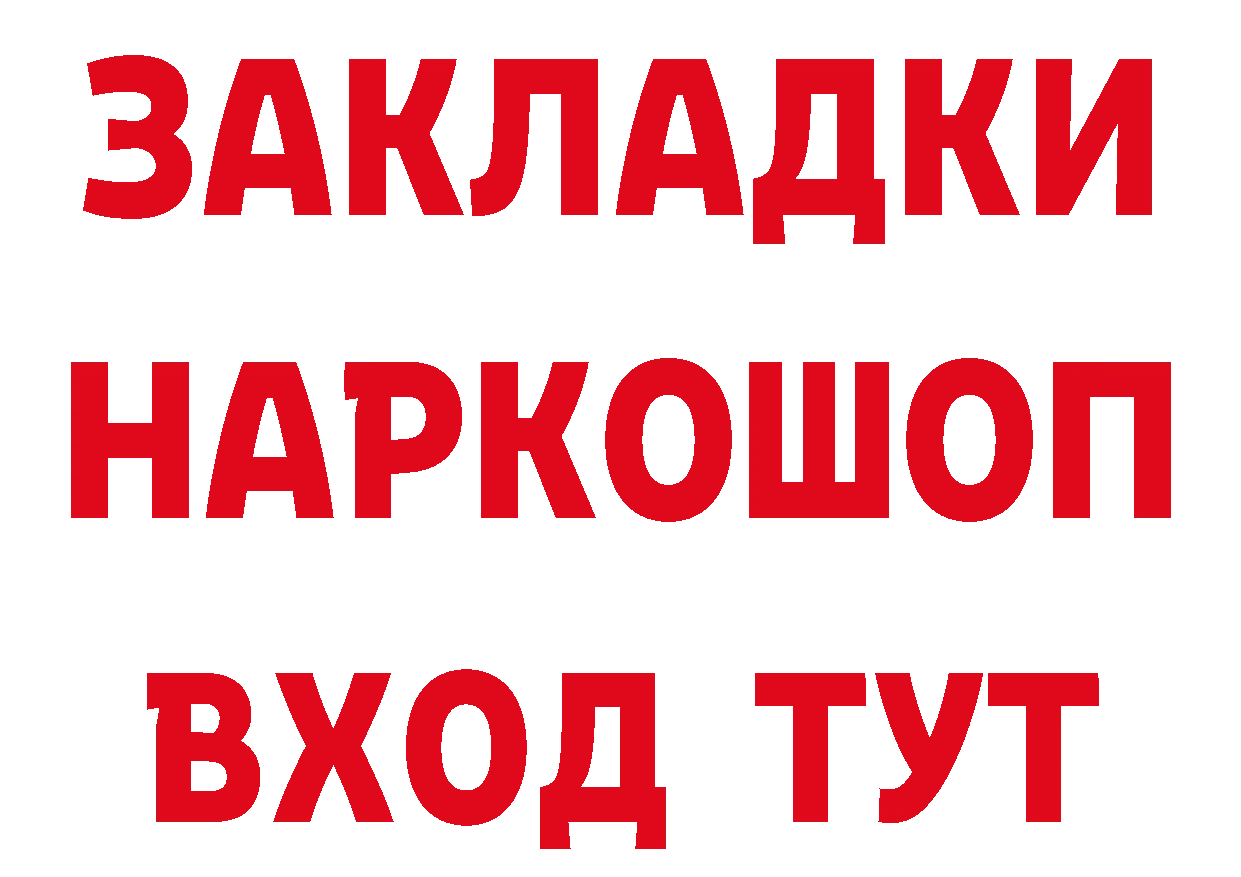 ЗАКЛАДКИ НАРКОШОП ВХОД ТУТ